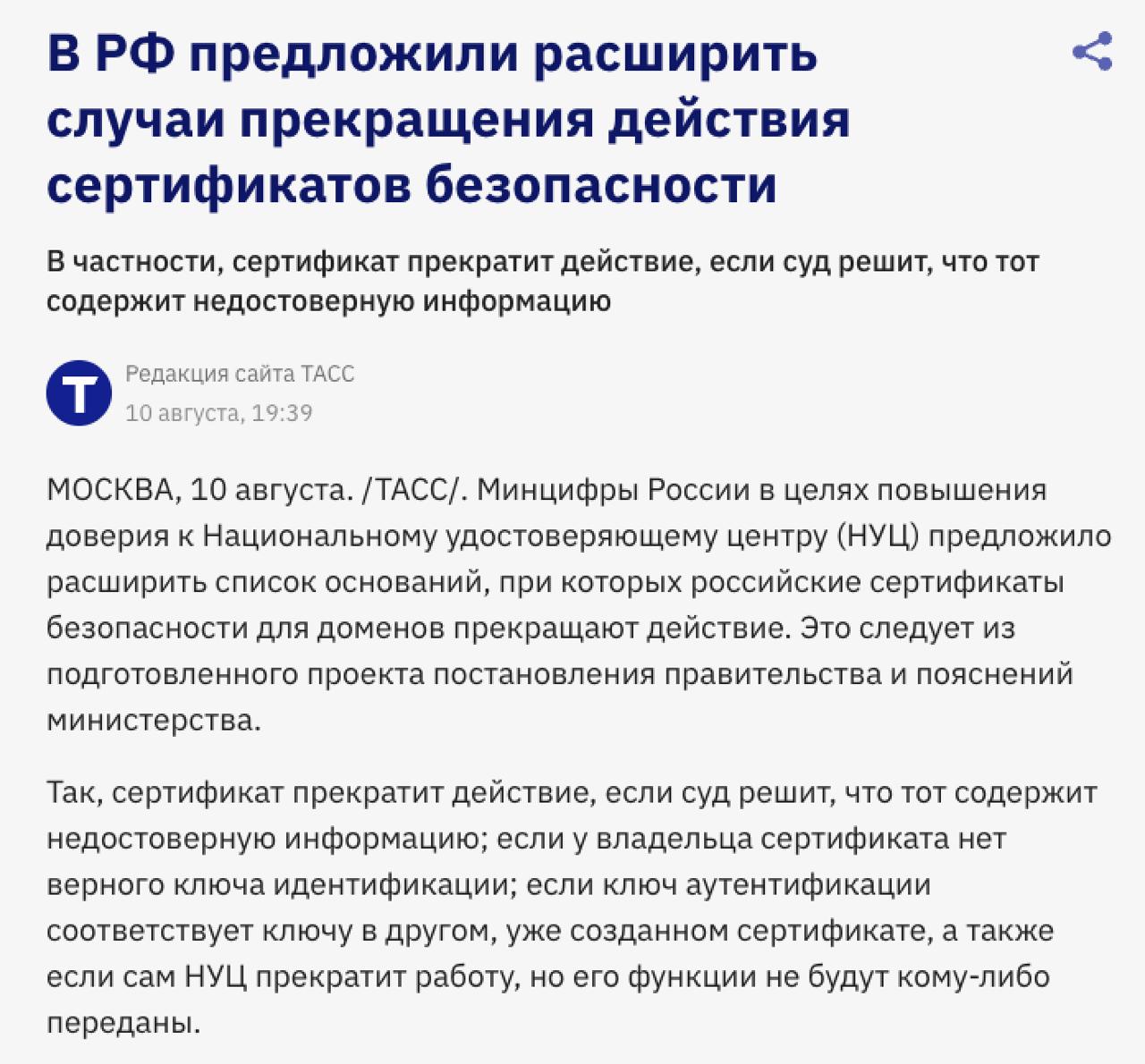 В РФ предложили расширить случаи прекращения действия сертификатов безопасности

В частности, сертификат прекратит действие, если суд решит, что тот содержит недостоверную информацию

T

Редакция сайта ТАСС
10 августа, 19:39

МОСКВА, 10 августа. /ТАСС/. Минцифры России в целях повышения доверия к Национальному удостоверяющему центру (НУЦ) предложило расширить список оснований, при которых российские сертификаты безопасности для доменов прекращают действие. Это следует из подготовленного проекта постановления правительства и пояснений министерства.

Так, сертификат прекратит действие, если суд решит, что тот содержит недостоверную информацию; если у владельца сертификата нет верного ключа идентификации; если ключ аутентификации соответствует ключу в другом, уже созданном сертификате, а также если сам НУЦ прекратит работу, но его функции не будут кому-либо переданы.